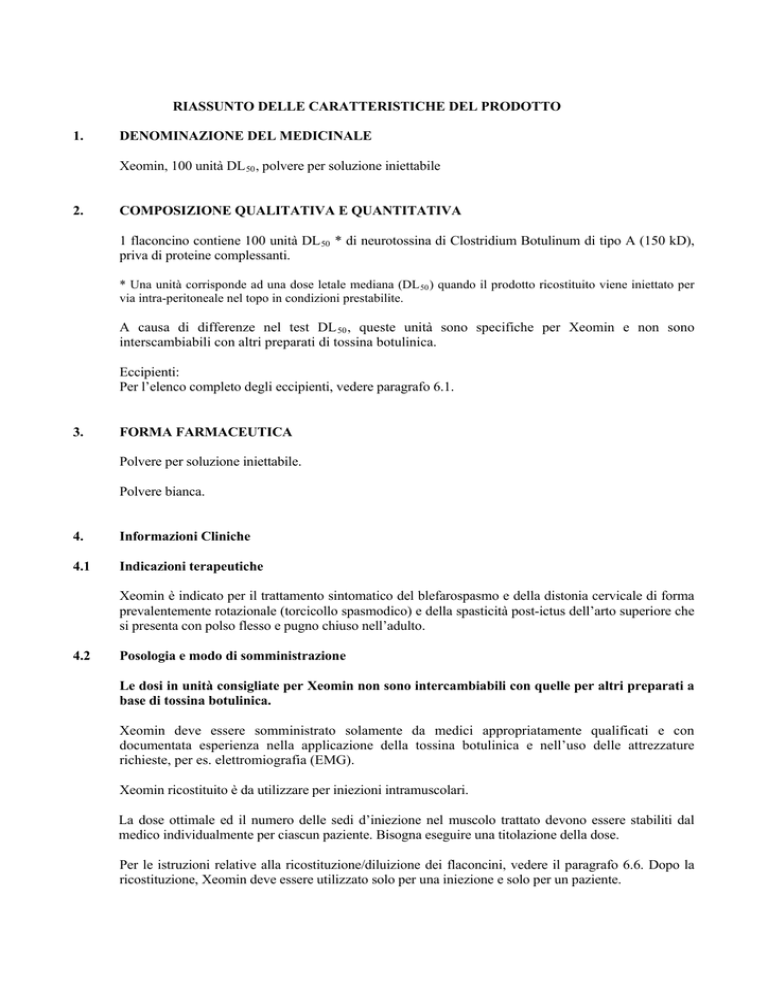 RIASSUNTO DELLE CARATTERISTICHE DEL PRODOTTO

1. DENOMINAZIONE DEL MEDICINALE

Xeomin, 100 unità $DL_{50}$, polvere per soluzione iniettabile

2. COMPOSIZIONE QUALITATIVA E QUANTITATIVA

1 flaconcino contiene 100 unità $DL_{50}$ * di neurotossina di Clostridium Botulinum di tipo A (150 kD), priva di proteine complessanti.

* Una unità corrisponde ad una dose letale mediana ($DL_{50}$) quando il prodotto ricostituito viene iniettato per via intra-peritoneale nel topo in condizioni prestabilite.

A causa di differenze nel test $DL_{50}$, queste unità sono specifiche per Xeomin e non sono interscambiabili con altri preparati di tossina botulinica.

Eccipienti:
Per l'elenco completo degli eccipienti, vedere paragrafo 6.1.

3. FORMA FARMACEUTICA

Polvere per soluzione iniettabile.

Polvere bianca.

4. Informazioni Cliniche

4.1 Indicazioni terapeutiche

Xeomin è indicato per il trattamento sintomatico del blefarospasmo e della distonia cervicale di forma prevalentemente rotazionale (torcicollo spasmodico) e della spasticità post-ictus dell'arto superiore che si presenta con polso flesso e pugno chiuso nell'adulto.

4.2 Posologia e modo di somministrazione

Le dosi in unità consigliate per Xeomin non sono intercambiabili con quelle per altri preparati a base di tossina botulinica.

Xeomin deve essere somministrato solamente da medici appropriatamente qualificati e con documentata esperienza nella applicazione della tossina botulinica e nell'uso delle attrezzature richieste, per es. elettromiografia (EMG).

Xeomin ricostituito è da utilizzare per iniezioni intramuscolari.

La dose ottimale ed il numero delle sedi d'iniezione nel muscolo trattato devono essere stabiliti dal medico individualmente per ciascun paziente. Bisogna eseguire una titolazione della dose.

Per le istruzioni relative alla ricostituzione/diluizione dei flaconcini, vedere il paragrafo 6.6. Dopo la ricostituzione, Xeomin deve essere utilizzato solo per una iniezione e solo per un paziente.